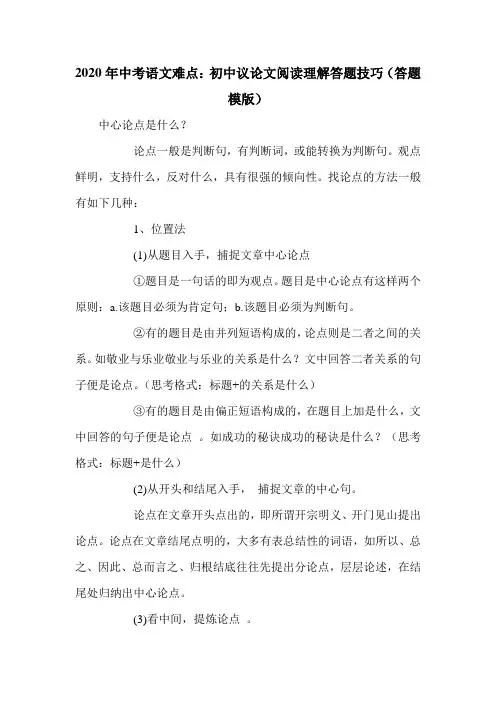 2020年中考语文难点：初中议论文阅读理解答题技巧（答题模版）

中心论点是什么？

论点一般是判断句，有判断词，或能转换为判断句。观点鲜明，支持什么，反对什么，具有很强的倾向性。找论点的方法一般有如下几种：

1、位置法

(1)从题目入手，捕捉文章中心论点

①题目是一句话的即为观点。题目是中心论点有这样两个原则：a.该题目必须为肯定句；b.该题目必须为判断句。

②有的题目是由并列短语构成的，论点则是二者之间的关系。如敬业与乐业敬业与乐业的关系是什么？文中回答二者关系的句子便是论点。（思考格式：标题+的关系是什么）

③有的题目是由偏正短语构成的，在题目上加是什么，文中回答的句子便是论点 。如成功的秘诀成功的秘诀是什么？（思考格式：标题+是什么）

(2)从开头和结尾入手， 捕捉文章的中心句。

论点在文章开头点出的，即所谓开宗明义、开门见山提出论点。论点在文章结尾点明的，大多有表总结性的词语，如所以、总之、因此、总而言之、归根结底往往先提出分论点，层层论述，在结尾处归纳出中心论点。

(3)看中间，提炼论点 。